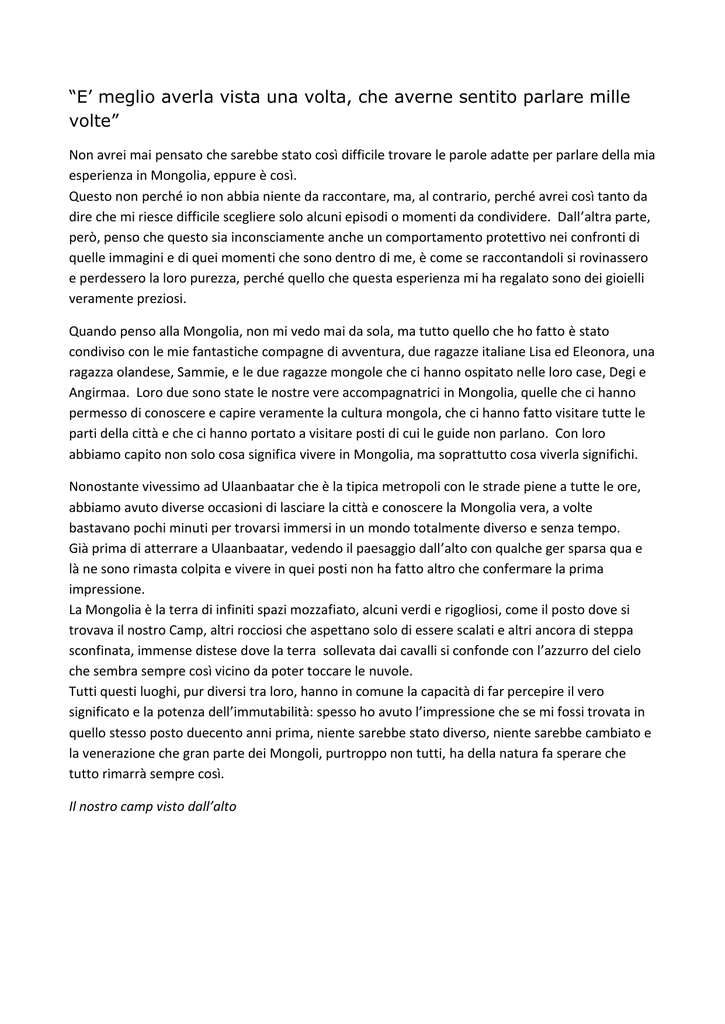 “E’ meglio averla vista una volta, che averne sentito parlare mille volte”

Non avrei mai pensato che sarebbe stato così difficile trovare le parole adatte per parlare della mia esperienza in Mongolia, eppure è così.
Questo non perché io non abbia niente da raccontare, ma, al contrario, perché avrei così tanto da dire che mi riesce difficile scegliere solo alcuni episodi o momenti da condividere. Dall’altra parte, però, penso che questo sia inconsciamente anche un comportamento protettivo nei confronti di quelle immagini e di quei momenti che sono dentro di me, è come se raccontandoli si rovinassero e perdessero la loro purezza, perché quello che questa esperienza mi ha regalato sono dei gioielli veramente preziosi.

Quando penso alla Mongolia, non mi vedo mai da sola, ma tutto quello che ho fatto è stato condiviso con le mie fantastiche compagne di avventura, due ragazze italiane Lisa ed Eleonora, una ragazza olandese, Sammie, e le due ragazze mongole che ci hanno ospitato nelle loro case, Degi e Angirmaa. Loro due sono state le nostre vere accompagnatrici in Mongolia, quelle che ci hanno permesso di conoscere e capire veramente la cultura mongola, che ci hanno fatto visitare tutte le parti della città e che ci hanno portato a visitare posti di cui le guide non parlano. Con loro abbiamo capito non solo cosa significa vivere in Mongolia, ma soprattutto cosa viverla significhi.

Nonostante vivessimo ad Ulaanbaatar che è la tipica metropoli con le strade piene a tutte le ore, abbiamo avuto diverse occasioni di lasciare la città e conoscere la Mongolia vera, a volte bastavano pochi minuti per trovarsi immersi in un mondo totalmente diverso e senza tempo.
Già prima di atterrare a Ulaanbaatar, vedendo il paesaggio dall’alto con qualche ger sparsa qua e là ne sono rimasta colpita e vivere in quei posti non ha fatto altro che confermare la prima impressione.
La Mongolia è la terra di infiniti spazi mozzafiato, alcuni verdi e rigogliosi, come il posto dove si trovava il nostro Camp, altri rocciosi che aspettano solo di essere scalati e altri ancora di steppa sconfinata, immense distese dove la terra sollevata dai cavalli si confonde con l’azzurro del cielo che sembra sempre così vicino da poter toccare le nuvole.
Tutti questi luoghi, pur diversi tra loro, hanno in comune la capacità di far percepire il vero significato e la potenza dell’immutabilità: spesso ho avuto l’impressione che se mi fossi trovata in quello stesso posto duecento anni prima, niente sarebbe stato diverso, niente sarebbe cambiato e la venerazione che gran parte dei Mongoli, purtroppo non tutti, ha della natura fa sperare che tutto rimarrà sempre così.

Il nostro camp visto dall’alto